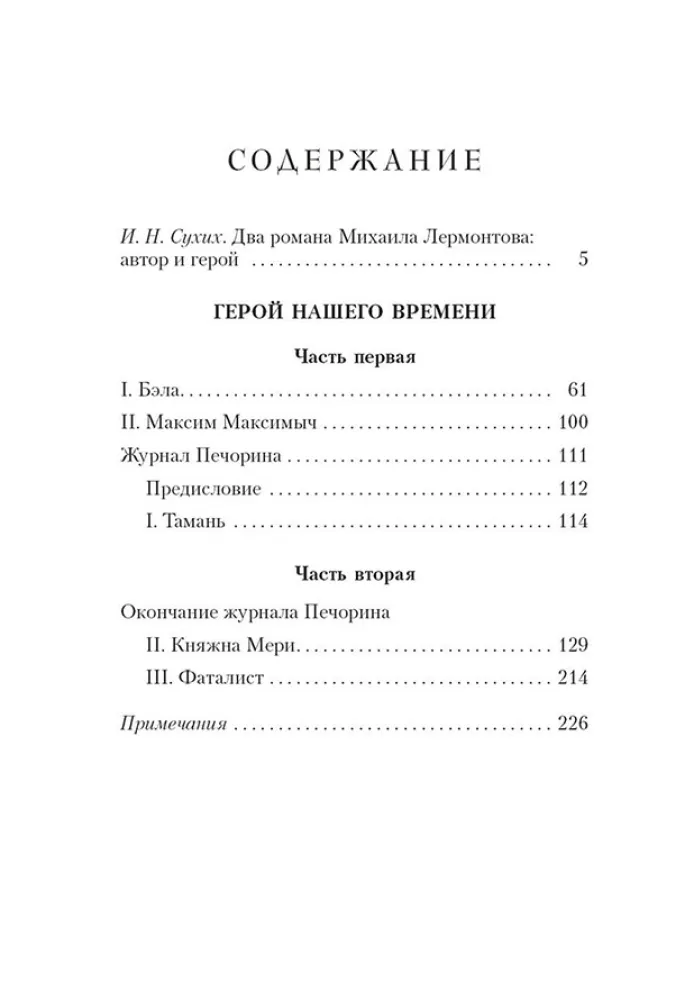 СОДЕРЖАНИЕ

И. Н. Сухих. Два романа Михаила Лермонтова: автор и герой 5

ГЕРОЙ НАШЕГО ВРЕМЕНИ

Часть первая

I. Бэла 61

II. Максим Максимыч 100

Журнал Печорина 111

Предисловие 112

I. Тамань 114

Часть вторая

Окончание журнала Печорина

II. Княжна Мери 129

III. Фаталист 214

Примечания 226